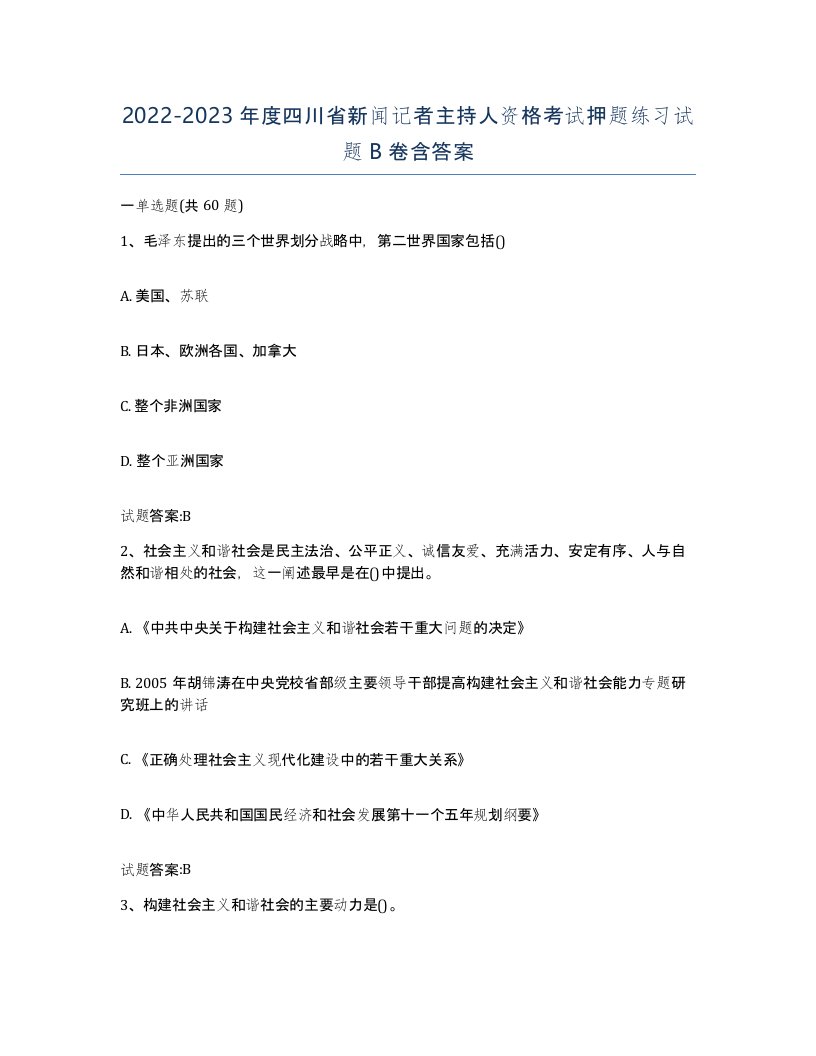 2022-2023年度四川省新闻记者主持人资格考试押题练习试题B卷含答案

一单选题(共60题)

1、毛泽东提出的三个世界划分战略中，第二世界国家包括()

A. 美国、苏联

B. 日本、欧洲各国、加拿大

C. 整个非洲国家

D. 整个亚洲国家

试题答案:B

2、社会主义和谐社会是民主法治、公平正义、诚信友爱、充满活力、安定有序、人与自然和谐相处的社会，这一阐述最早是在()中提出。

A. 《中共中央关于构建社会主义和谐社会若干重大问题的决定》

B. 2005年胡锦涛在中央党校省部级主要领导干部提高构建社会主义和谐社会能力专题研究班上的讲话

C. 《正确处理社会主义现代化建设中的若干重大关系》

D. 《中华人民共和国国民经济和社会发展第十一个五年规划纲要》

试题答案:B

3、构建社会主义和谐社会的主要动力是()。